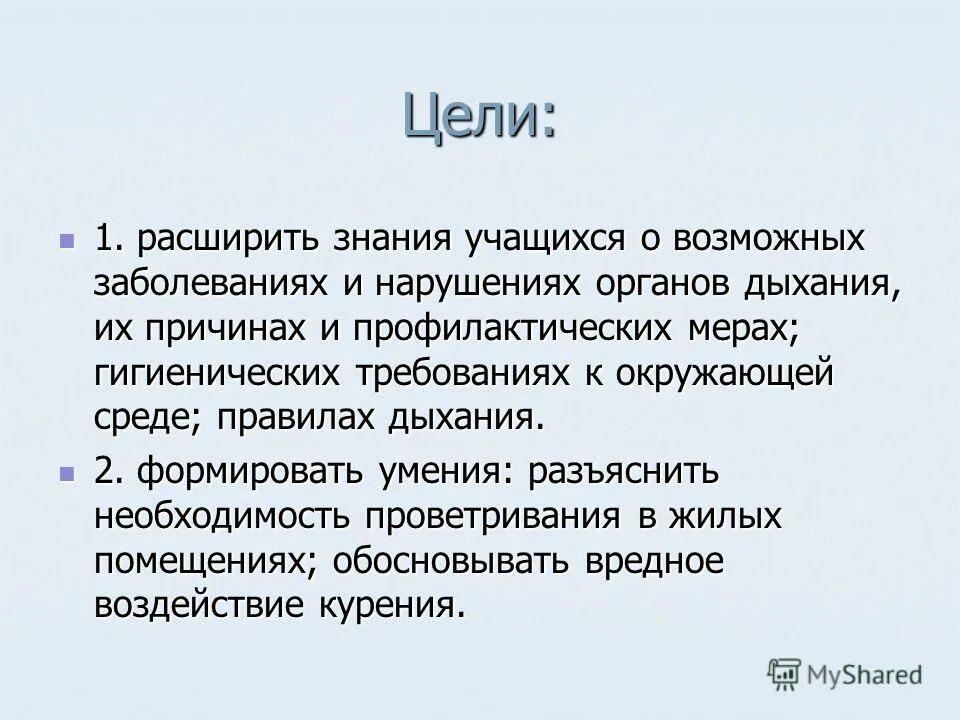 Цели:

1. расширить знания учащихся о возможных заболеваниях и нарушениях органов дыхания, их причинах и профилактических мерах; гигиенических требованиях к окружающей среде; правилах дыхания.

2. формировать умения: разъяснить необходимость проветривания в жилых помещениях; обосновывать вредное воздействие курения.

MyShared